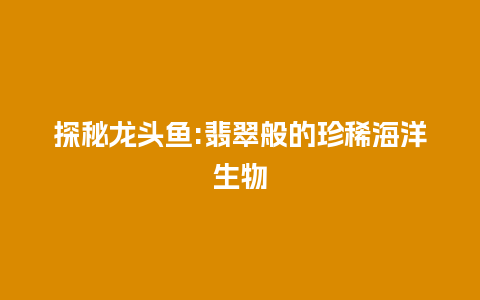 探秘龙头鱼:翡翠般的珍稀海洋生物